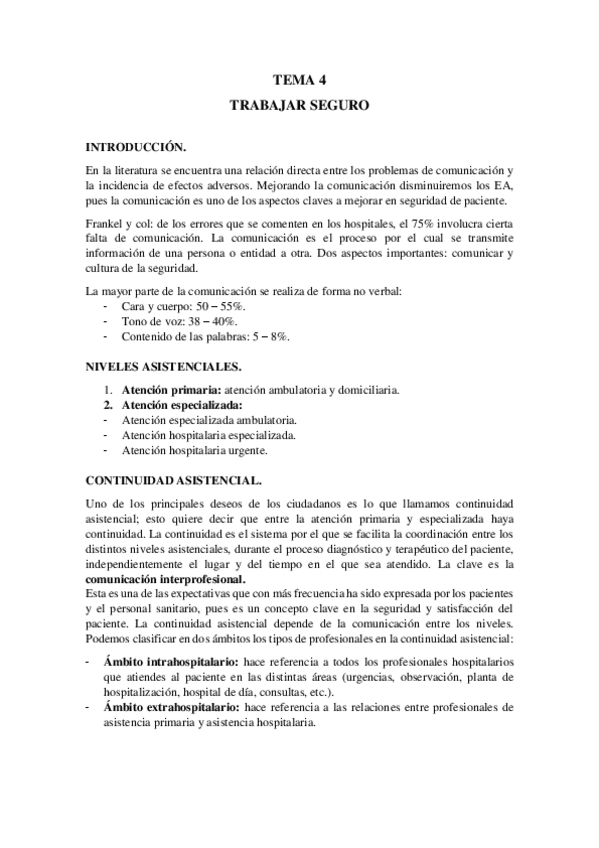 TEMA 4

TRABAJAR SEGURO

INTRODUCCIÓN.

En la literatura se encuentra una relación directa entre los problemas de comunicación y la incidencia de efectos adversos. Mejorando la comunicación disminuiremos los EA, pues la comunicación es uno de los aspectos claves a mejorar en seguridad de paciente.

Frankel y col: de los errores que se comenten en los hospitales, el 75% involucra cierta falta de comunicación. La comunicación es el proceso por el cual se transmite información de una persona o entidad a otra. Dos aspectos importantes: comunicar y cultura de la seguridad.

La mayor parte de la comunicación se realiza de forma no verbal:
- Cara y cuerpo: 50 – 55%.
- Tono de voz: 38 – 40%.
- Contenido de las palabras: 5 – 8%.

NIVELES ASISTENCIALES.

1. Atención primaria: atención ambulatoria y domiciliaria.
2. Atención especializada:
- Atención especializada ambulatoria.
- Atención hospitalaria especializada.
- Atención hospitalaria urgente.

CONTINUIDAD ASISTENCIAL.

Uno de los principales deseos de los ciudadanos es lo que llamamos continuidad asistencial; esto quiere decir que entre la atención primaria y especializada haya continuidad. La continuidad es el sistema por el que se facilita la coordinación entre los distintos niveles asistenciales, durante el proceso diagnóstico y terapéutico del paciente, independientemente el lugar y del tiempo en el que sea atendido. La clave es la comunicación interprofesional.
Esta es una de las expectativas que con más frecuencia ha sido expresada por los pacientes y el personal sanitario, pues es un concepto clave en la seguridad y satisfacción del paciente. La continuidad asistencial depende de la comunicación entre los niveles. Podemos clasificar en dos ámbitos los tipos de profesionales en la continuidad asistencial:

- Ámbito intrahospitalario: hace referencia a todos los profesionales hospitalarios que atiendes al paciente en las distintas áreas (urgencias, observación, planta de hospitalización, hospital de día, consultas, etc.).
- Ámbito extrahospitalario: hace referencia a las relaciones entre profesionales de asistencia primaria y asistencia hospitalaria.